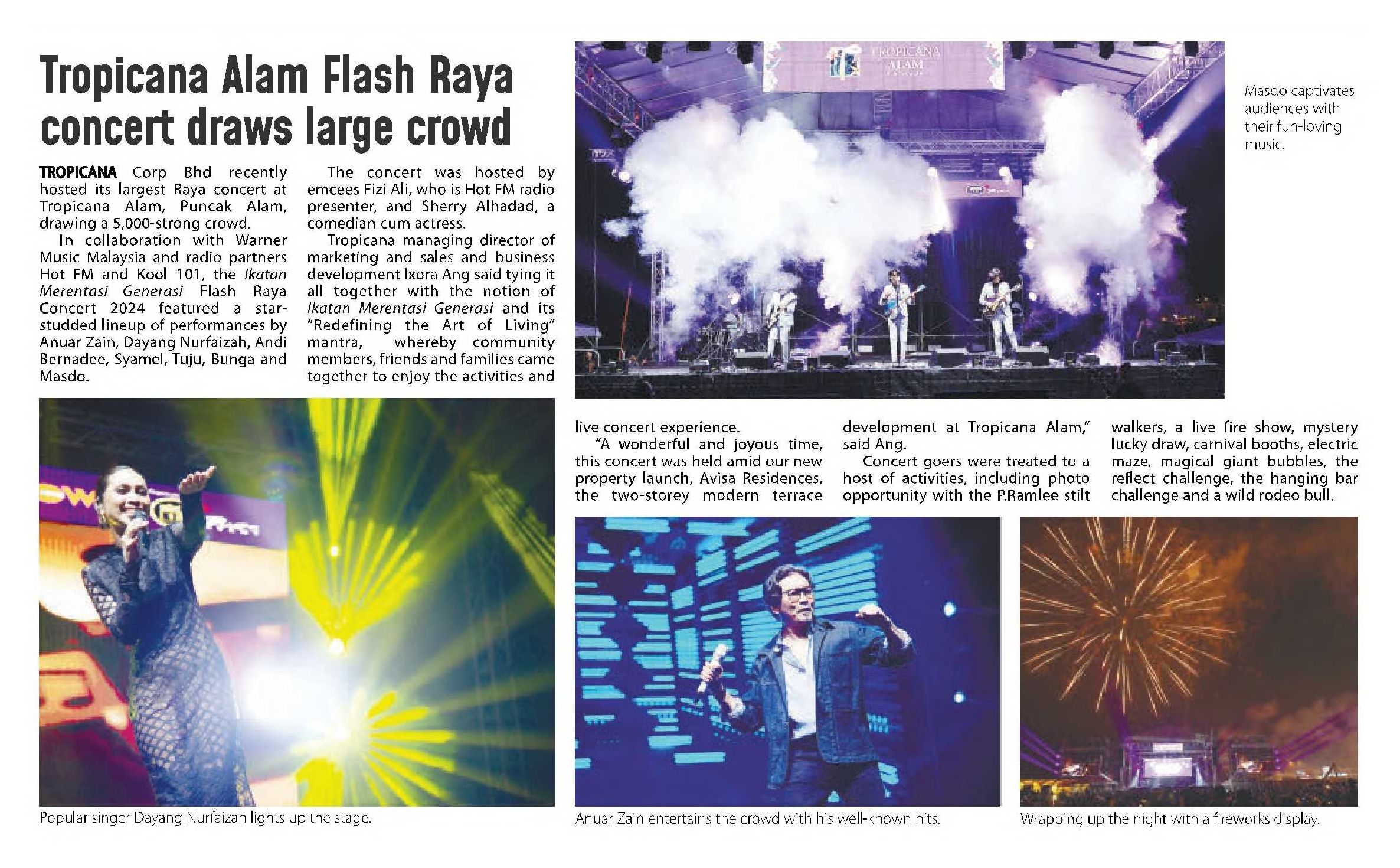 Tropicana Alam Flash Raya concert draws large crowd

TROPICANA Corp Bhd recently hosted its largest Raya concert at Tropicana Alam, Puncak Alam, drawing a 5,000-strong crowd.

In collaboration with Warner Music Malaysia and radio partners Hot FM and Kool 101, the Ikatan Merentasi Generasi Flash Raya Concert 2024 featured a star-studded lineup of performances by Anuar Zain, Dayang Nurfaizah, Andi Bernadee, Syamel, Tuju, Bunga and Masdo.

The concert was hosted by emcees Fizi Ali, who is Hot FM radio presenter, and Sherry Alhadad, a comedian cum actress.

Tropicana managing director of marketing and sales and business development Ixora Ang said tying it all together with the notion of Ikatan Merentasi Generasi and its "Redefining the Art of Living" mantra, whereby community members, friends and families came together to enjoy the activities and live concert experience.

"A wonderful and joyous time, this concert was held amid our new property launch, Avisa Residences, the two-storey modern terrace development at Tropicana Alam," said Ang.

Concert goers were treated to a host of activities, including photo opportunity with the P.Ramlee stilt walkers, a live fire show, mystery lucky draw, carnival booths, electric maze, magical giant bubbles, the reflect challenge, the hanging bar challenge and a wild rodeo bull.

TROPICANA ALAM

Masdo captivates audiences with their fun-loving music.

Popular singer Dayang Nurfaizah lights up the stage.

Anuar Zain entertains the crowd with his well-known hits.

Wrapping up the night with a fireworks display.